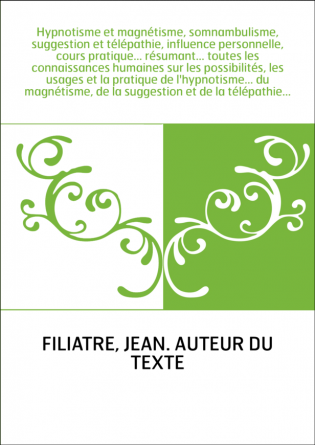 Hypnotisme et magnétisme, somnambulisme, suggestion et télépathie, influence personnelle, cours pratique... résumant... toutes les connaissances humaines sur les possibilités, les usages et la pratique de l'hypnotisme... du magnétisme, de la suggestion et de la télépathie...

FILIATRE, JEAN. AUTEUR DU TEXTE